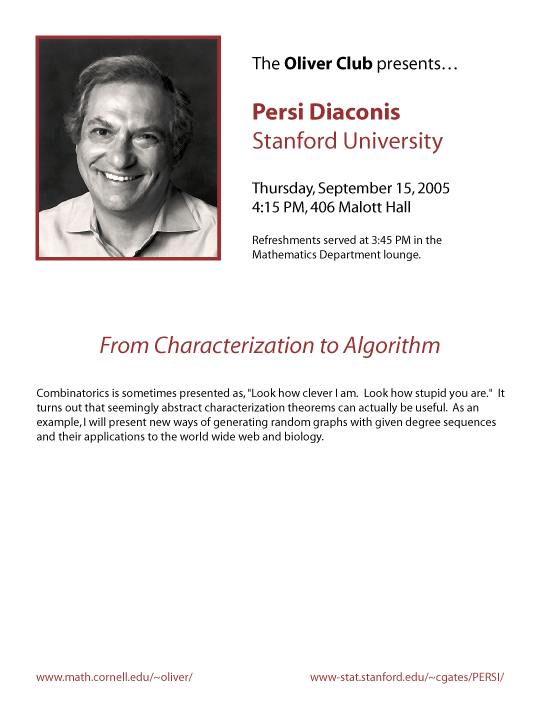 The Oliver Club presents…

Persi Diaconis
Stanford University

Thursday, September 15, 2005
4:15 PM, 406 Malott Hall

Refreshments served at 3:45 PM in the Mathematics Department lounge.

From Characterization to Algorithm

Combinatorics is sometimes presented as, "Look how clever I am. Look how stupid you are." It turns out that seemingly abstract characterization theorems can actually be useful. As an example, I will present new ways of generating random graphs with given degree sequences and their applications to the world wide web and biology.

www.math.cornell.edu/~oliver/

www-stat.stanford.edu/~cgates/PERSI/